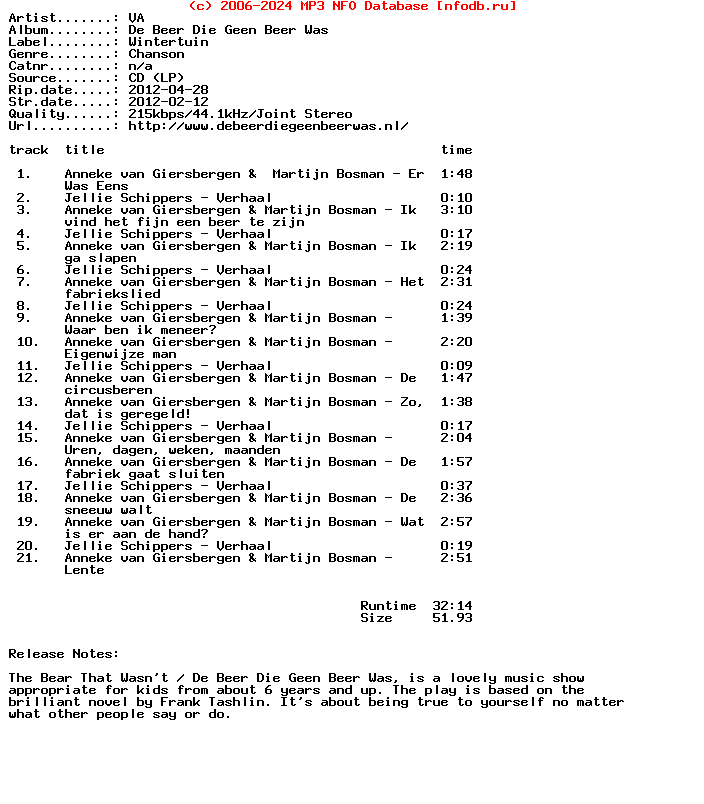 (c) 2006-2024 MP3 NFO Database [nfodb.ru]

Artist.......: VA
Album........: De Beer Die Geen Beer Was
Label........: Wintertuin
Genre........: Chanson
Catnr........: n/a
Source.......: CD (LP)
Rip.date.....: 2012-04-28
Str.date.....: 2012-02-12
Quality......: 215kbps/44.1kHz/Joint Stereo
Url..........: http://www.debeerdiegeenbeerwas.nl/

| track | title | time |
|---|---|---|
| 1. | Anneke van Giersbergen & Martijn Bosman - Er Was Eens | 1:48 |
| 2. | Jellie Schippers - Verhaal | 0:10 |
| 3. | Anneke van Giersbergen & Martijn Bosman - Ik vind het fijn een beer te zijn | 3:10 |
| 4. | Jellie Schippers - Verhaal | 0:17 |
| 5. | Anneke van Giersbergen & Martijn Bosman - Ik ga slapen | 2:19 |
| 6. | Jellie Schippers - Verhaal | 0:24 |
| 7. | Anneke van Giersbergen & Martijn Bosman - Het fabriekslied | 2:31 |
| 8. | Jellie Schippers - Verhaal | 0:24 |
| 9. | Anneke van Giersbergen & Martijn Bosman - Waar ben ik meneer? | 1:39 |
| 10. | Anneke van Giersbergen & Martijn Bosman - Eigenwijze man | 2:20 |
| 11. | Jellie Schippers - Verhaal | 0:09 |
| 12. | Anneke van Giersbergen & Martijn Bosman - De circusberen | 1:47 |
| 13. | Anneke van Giersbergen & Martijn Bosman - Zo, dat is geregeld! | 1:38 |
| 14. | Jellie Schippers - Verhaal | 0:17 |
| 15. | Anneke van Giersbergen & Martijn Bosman - Uren, dagen, weken, maanden | 2:04 |
| 16. | Anneke van Giersbergen & Martijn Bosman - De fabriek gaat sluiten | 1:57 |
| 17. | Jellie Schippers - Verhaal | 0:37 |
| 18. | Anneke van Giersbergen & Martijn Bosman - De sneeuw walt | 2:36 |
| 19. | Anneke van Giersbergen & Martijn Bosman - Wat is er aan de hand? | 2:57 |
| 20. | Jellie Schippers - Verhaal | 0:19 |
| 21. | Anneke van Giersbergen & Martijn Bosman - Lente | 2:51 |

Runtime 32:14
Size 51.93

Release Notes:

The Bear That Wasn't / De Beer Die Geen Beer Was, is a lovely music show appropriate for kids from about 6 years and up. The play is based on the brilliant novel by Frank Tashlin. It's about being true to yourself no matter what other people say or do.